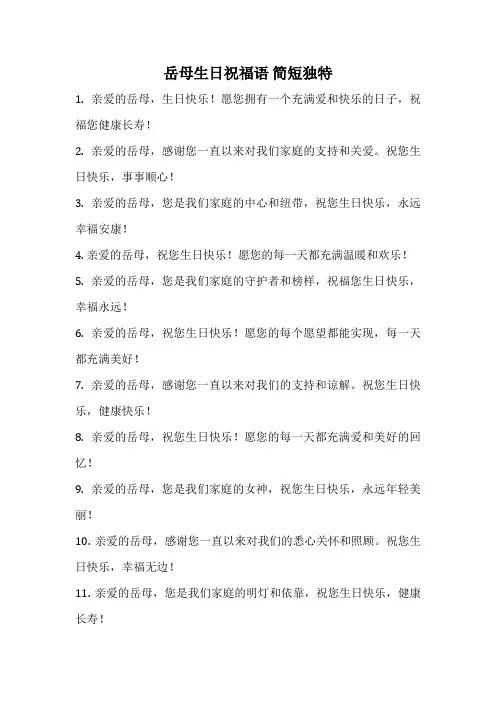 岳母生日祝福语 简短独特

1. 亲爱的岳母，生日快乐！愿您拥有一个充满爱和快乐的日子，祝福您健康长寿！

2. 亲爱的岳母，感谢您一直以来对我们家庭的支持和关爱。祝您生日快乐，事事顺心！

3. 亲爱的岳母，您是我们家庭的中心和纽带，祝您生日快乐，永远幸福安康！

4. 亲爱的岳母，祝您生日快乐！愿您的每一天都充满温暖和欢乐！

5. 亲爱的岳母，您是我们家庭的守护者和榜样，祝福您生日快乐，幸福永远！

6. 亲爱的岳母，祝您生日快乐！愿您的每个愿望都能实现，每一天都充满美好！

7. 亲爱的岳母，感谢您一直以来对我们的支持和谅解。祝您生日快乐，健康快乐！

8. 亲爱的岳母，祝您生日快乐！愿您的每一天都充满爱和美好的回忆！

9. 亲爱的岳母，您是我们家庭的女神，祝您生日快乐，永远年轻美丽！

10. 亲爱的岳母，感谢您一直以来对我们的悉心关怀和照顾。祝您生日快乐，幸福无边！

11. 亲爱的岳母，您是我们家庭的明灯和依靠，祝您生日快乐，健康长寿！